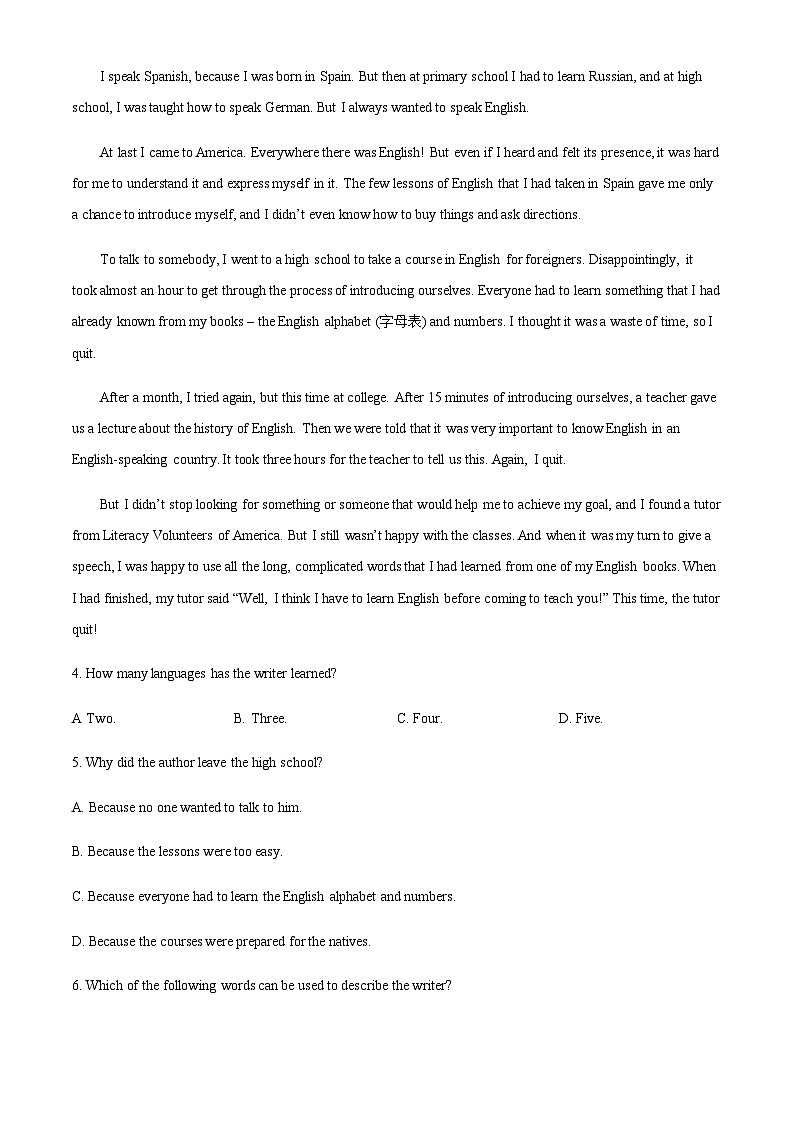 I speak Spanish, because I was born in Spain. But then at primary school I had to learn Russian, and at high school, I was taught how to speak German. But I always wanted to speak English.

At last I came to America. Everywhere there was English! But even if I heard and felt its presence, it was hard for me to understand it and express myself in it. The few lessons of English that I had taken in Spain gave me only a chance to introduce myself, and I didn't even know how to buy things and ask directions.

To talk to somebody, I went to a high school to take a course in English for foreigners. Disappointingly, it took almost an hour to get through the process of introducing ourselves. Everyone had to learn something that I had already known from my books – the English alphabet (字母表) and numbers. I thought it was a waste of time, so I quit.

After a month, I tried again, but this time at college. After 15 minutes of introducing ourselves, a teacher gave us a lecture about the history of English. Then we were told that it was very important to know English in an English-speaking country. It took three hours for the teacher to tell us this. Again, I quit.

But I didn't stop looking for something or someone that would help me to achieve my goal, and I found a tutor from Literacy Volunteers of America. But I still wasn't happy with the classes. And when it was my turn to give a speech, I was happy to use all the long, complicated words that I had learned from one of my English books. When I had finished, my tutor said "Well, I think I have to learn English before coming to teach you!" This time, the tutor quit!

4. How many languages has the writer learned?

A. Two.　　B. Three.　　C. Four.　　D. Five.

5. Why did the author leave the high school?

A. Because no one wanted to talk to him.

B. Because the lessons were too easy.

C. Because everyone had to learn the English alphabet and numbers.

D. Because the courses were prepared for the natives.

6. Which of the following words can be used to describe the writer?